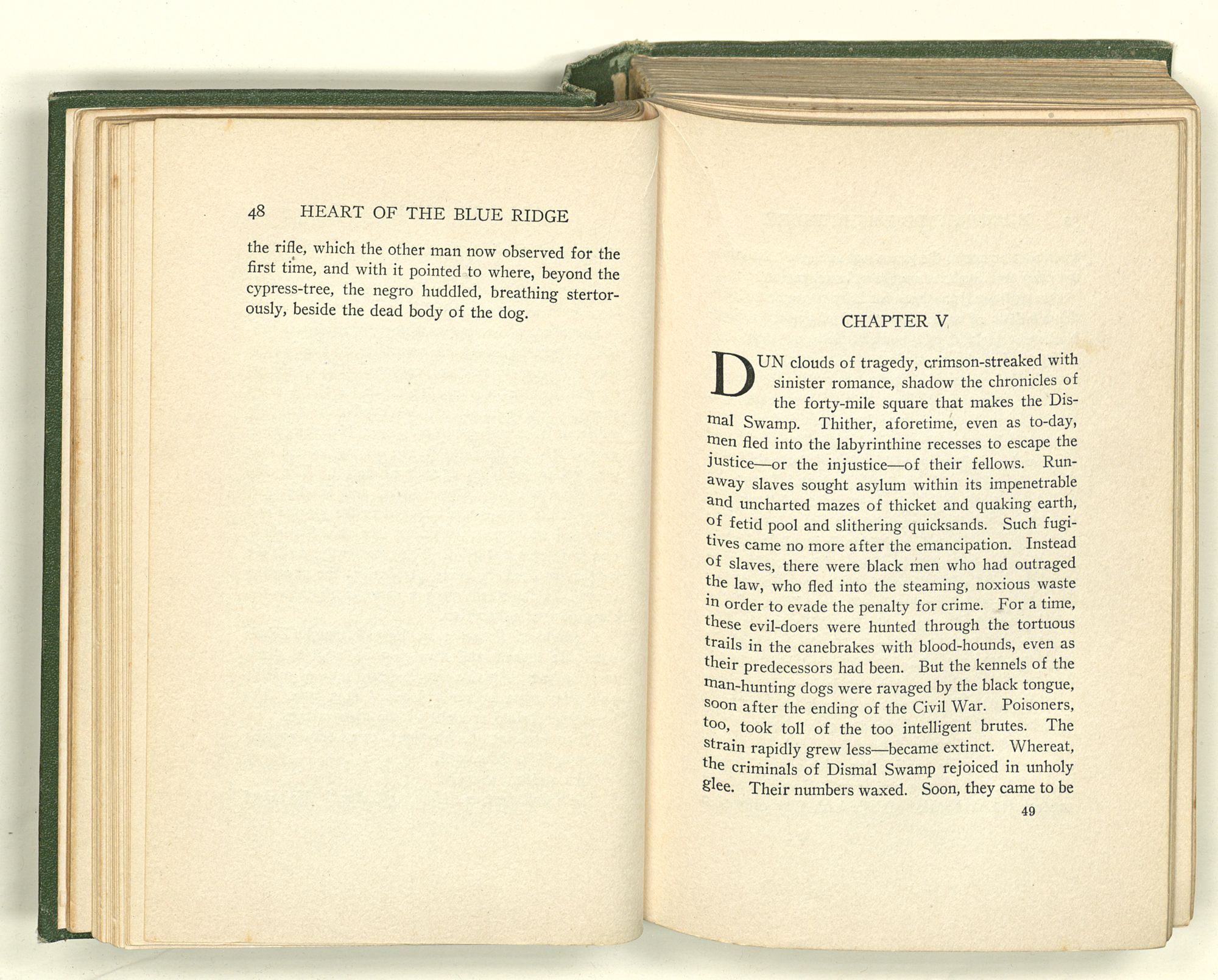 48 HEART OF THE BLUE RIDGE

the rifle, which the other man now observed for the first time, and with it pointed to where, beyond the cypress-tree, the negro huddled, breathing stertorously, beside the dead body of the dog.

CHAPTER V

DUN clouds of tragedy, crimson-streaked with sinister romance, shadow the chronicles of the forty-mile square that makes the Dismal Swamp. Thither, aforetime, even as to-day, men fled into the labyrinthine recesses to escape the justice—or the injustice—of their fellows. Runaway slaves sought asylum within its impenetrable and uncharted mazes of thicket and quaking earth, of fetid pool and slithering quicksands. Such fugitives came no more after the emancipation. Instead of slaves, there were black men who had outraged the law, who fled into the steaming, noxious waste in order to evade the penalty for crime. For a time, these evil-doers were hunted through the tortuous trails in the canebrakes with blood-hounds, even as their predecessors had been. But the kennels of the man-hunting dogs were ravaged by the black tongue, soon after the ending of the Civil War. Poisoners, too, took toll of the too intelligent brutes. The strain rapidly grew less—became extinct. Whereat, the criminals of Dismal Swamp rejoiced in unholy glee. Their numbers waxed. Soon, they came to be

49